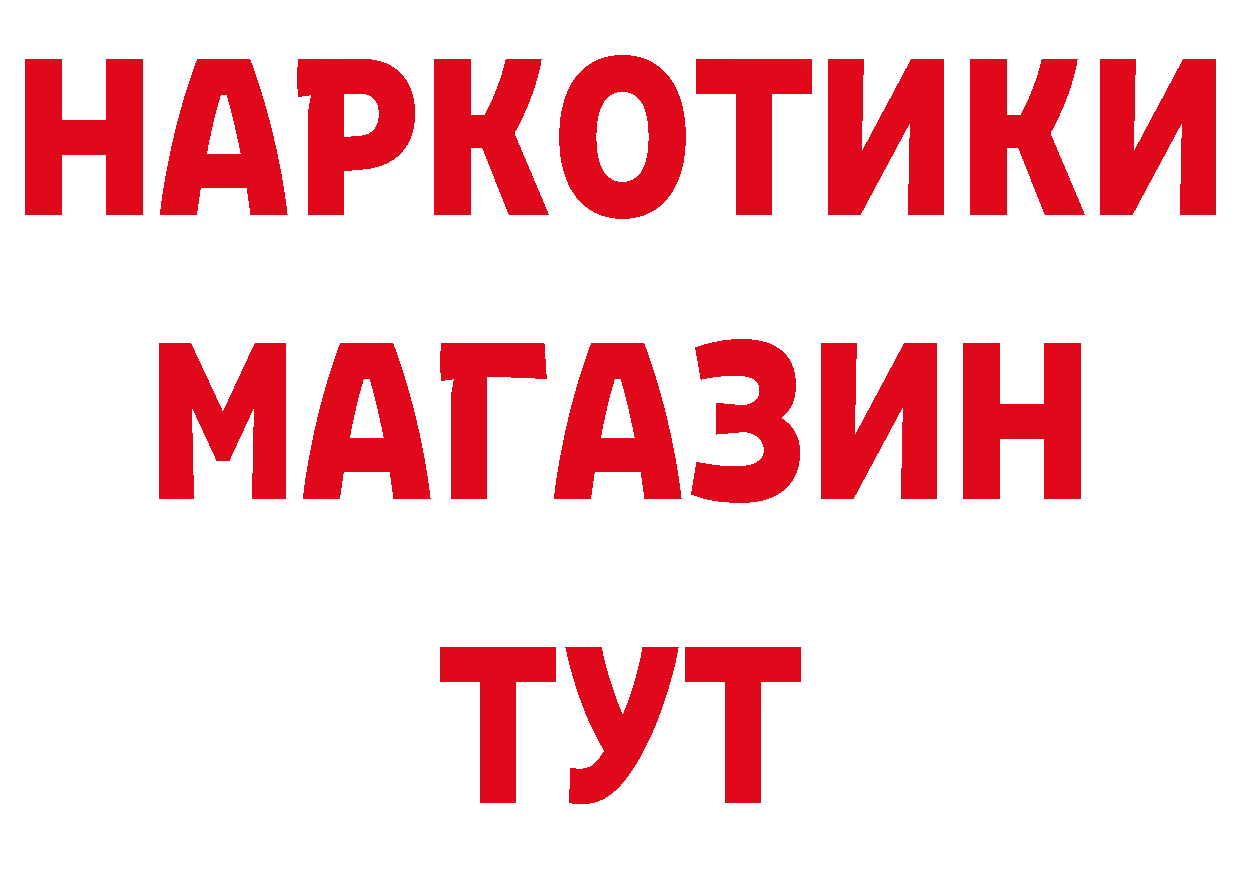 НАРКОТИКИ МАГАЗИН ТУТ